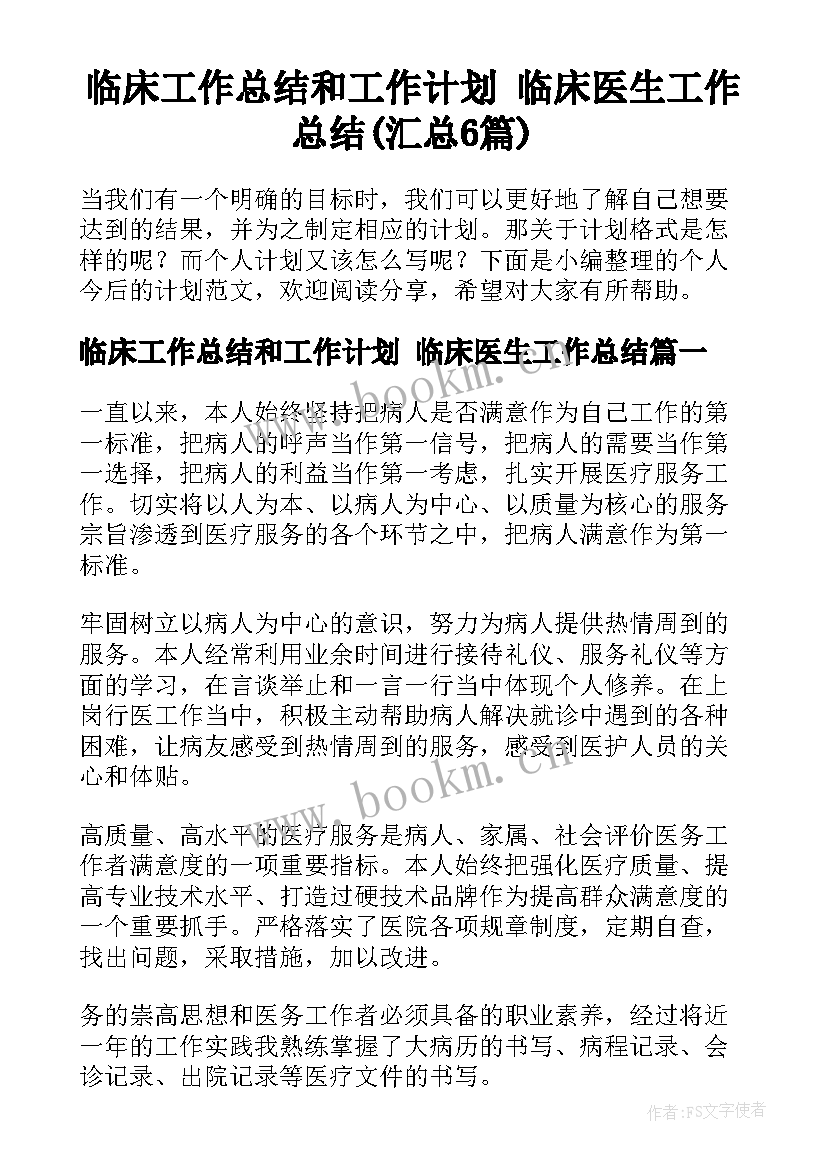 临床工作总结和工作计划 临床医生工作总结(汇总6篇)

当我们有一个明确的目标时，我们可以更好地了解自己想要达到的结果，并为之制定相应的计划。那关于计划格式是怎样的呢？而个人计划又该怎么写呢？下面是小编整理的个人今后的计划范文，欢迎阅读分享，希望对大家有所帮助。

临床工作总结和工作计划 临床医生工作总结篇一

一直以来，本人始终坚持把病人是否满意作为自己工作的第一标准，把病人的呼声当作第一信号，把病人的需要当作第一选择，把病人的利益当作第一考虑，扎实开展医疗服务工作。切实将以人为本、以病人为中心、以质量为核心的服务宗旨渗透到医疗服务的各个环节之中，把病人满意作为第一标准。

牢固树立以病人为中心的意识，努力为病人提供热情周到的服务。本人经常利用业余时间进行接待礼仪、服务礼仪等方面的学习，在言谈举止和一言一行当中体现个人修养。在上岗行医工作当中，积极主动帮助病人解决就诊中遇到的各种困难，让病友感受到热情周到的服务，感受到医护人员的关心和体贴。

高质量、高水平的医疗服务是病人、家属、社会评价医务工作者满意度的一项重要指标。本人始终把强化医疗质量、提高专业技术水平、打造过硬技术品牌作为提高群众满意度的一个重要抓手。严格落实了医院各项规章制度，定期自查，找出问题，采取措施，加以改进。

务的崇高思想和医务工作者必须具备的职业素养，经过将近一年的工作实践我熟练掌握了大病历的书写、病程记录、会诊记录、出院记录等医疗文件的书写。

www.bookm.cn

www.bookm.cn

作者：FS文字使者